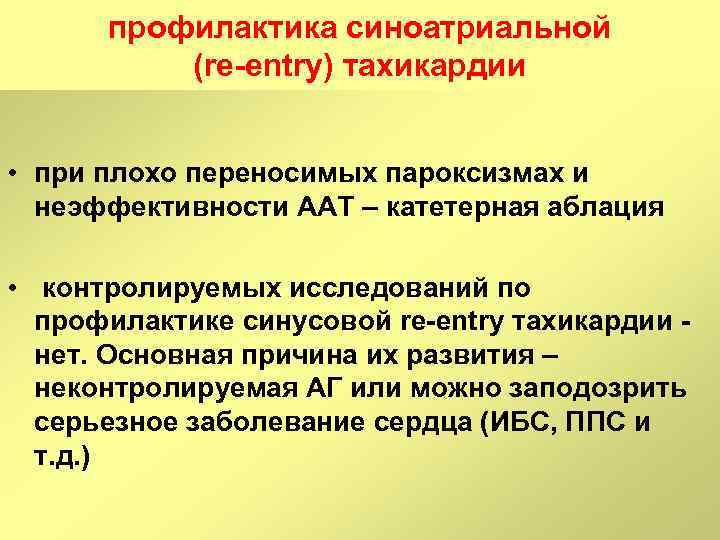 профилактика синоатриальной (re-entry) тахикардии

• при плохо переносимых пароксизмах и неэффективности ААТ – катетерная аблация

• контролируемых исследований по профилактике синусовой re-entry тахикардии - нет. Основная причина их развития – неконтролируемая АГ или можно заподозрить серьезное заболевание сердца (ИБС, ППС и т.д.)